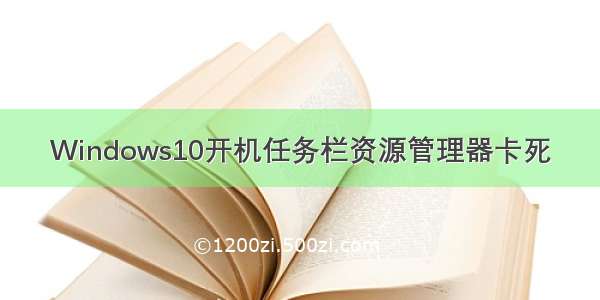 Windows10开机任务栏资源管理器卡死

©1200zi.500zi.com